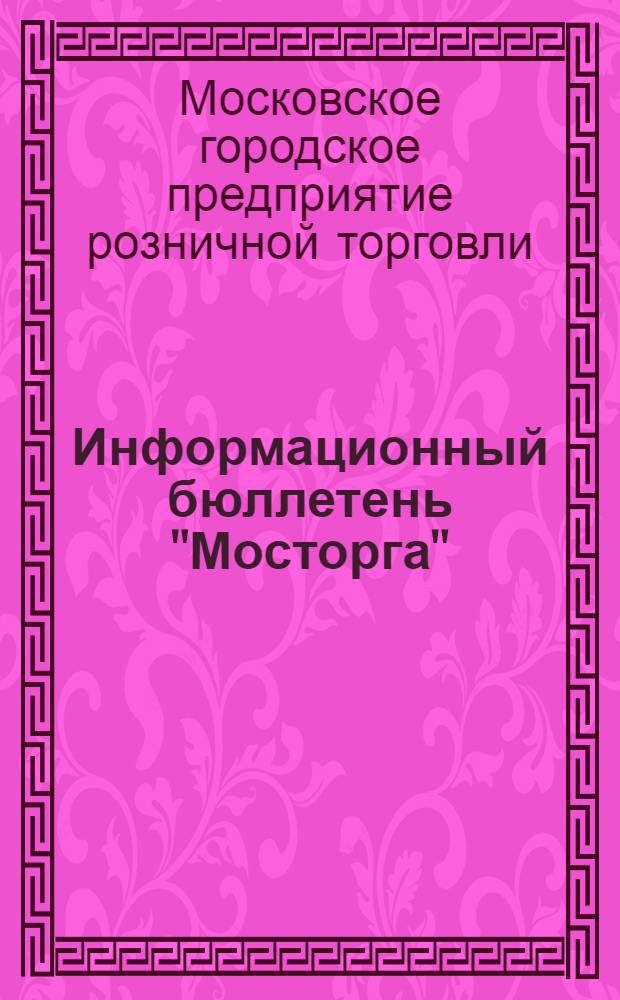 Московское городское предприятие розничной торговли

Информационный бюллетень "Мосторга"